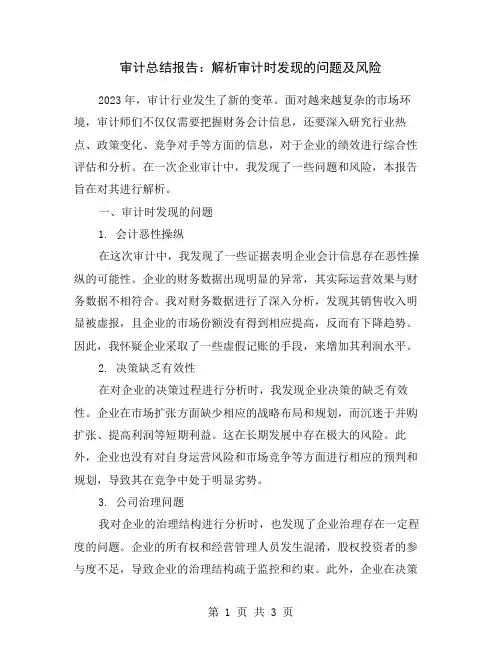 审计总结报告：解析审计时发现的问题及风险

2023 年，审计行业发生了新的变革。面对越来越复杂的市场环境，审计师们不仅仅需要把握财务会计信息，还要深入研究行业热点、政策变化、竞争对手等方面的信息，对于企业的绩效进行综合性评估和分析。在一次企业审计中，我发现了一些问题和风险，本报告旨在对其进行解析。

一、审计时发现的问题

1. 会计恶性操纵

在这次审计中，我发现了一些证据表明企业会计信息存在恶性操纵的可能性。企业的财务数据出现明显的异常，其实际运营效果与财务数据不相符合。我对财务数据进行了深入分析，发现其销售收入明显被虚报，且企业的市场份额没有得到相应提高，反而有下降趋势。因此，我怀疑企业采取了一些虚假记账的手段，来增加其利润水平。

2. 决策缺乏有效性

在对企业的决策过程进行分析时，我发现企业决策的缺乏有效性。企业在市场扩张方面缺少相应的战略布局和规划，而沉迷于并购扩张、提高利润等短期利益。这在长期发展中存在极大的风险。此外，企业也没有对自身运营风险和市场竞争等方面进行相应的预判和规划，导致其在竞争中处于明显劣势。

3. 公司治理问题

我对企业的治理结构进行分析时，也发现了企业治理存在一定程度的问题。企业的所有权和经营管理人员发生混淆，股权投资者的参与度不足，导致企业的治理结构疏于监控和约束。此外，企业在决策

第 1 页 共 3 页